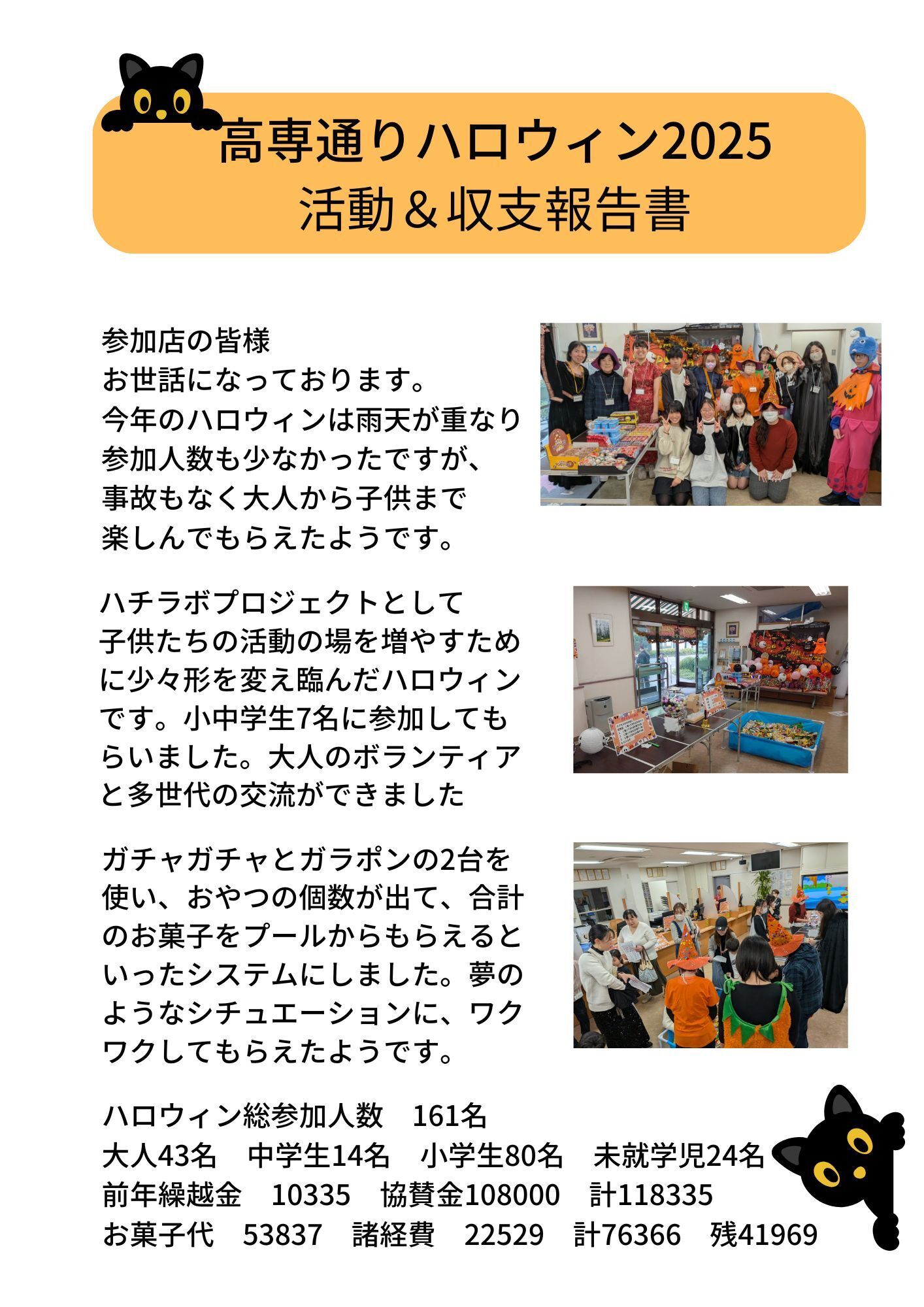 高専通りハロウィン2025
活動＆収支報告書

参加店の皆様
お世話になっております。
今年のハロウィンは雨天が重なり参加人数も少なかったですが、事故もなく大人から子供まで楽しんでもらえたようです。

ハチラボプロジェクトとして子供たちの活動の場を増やすために少々形を変え臨んだハロウィンです。小中学生7名に参加してもらいました。大人のボランティアと多世代の交流ができました

ガチャガチャとガラポンの2台を使い、おやつの個数が出て、合計のお菓子をプールからもらえるといったシステムにしました。夢のようなシチュエーションに、ワクワクしてもらえたようです。

ハロウィン総参加人数 161名
大人43名 中学生14名 小学生80名 未就学児24名
前年繰越金 10335 協賛金108000 計118335
お菓子代 53837 諸経費 22529 計76366 残41969